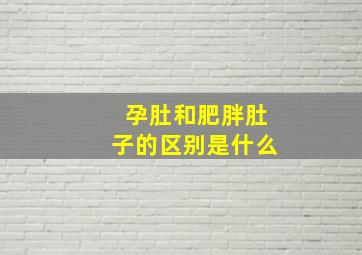 孕肚和肥胖肚子的区别是什么